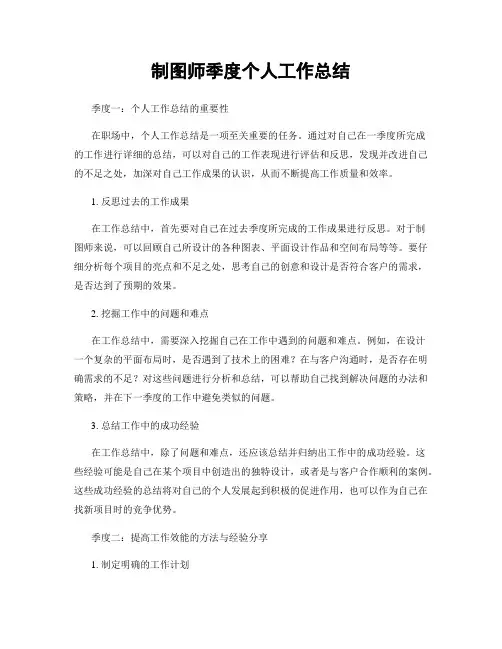 制图师季度个人工作总结

季度一：个人工作总结的重要性

在职场中，个人工作总结是一项至关重要的任务。通过对自己在一季度所完成的工作进行详细的总结，可以对自己的工作表现进行评估和反思，发现并改进自己的不足之处，加深对自己工作成果的认识，从而不断提高工作质量和效率。

1. 反思过去的工作成果

在工作总结中，首先要对自己在过去季度所完成的工作成果进行反思。对于制图师来说，可以回顾自己所设计的各种图表、平面设计作品和空间布局等等。要仔细分析每个项目的亮点和不足之处，思考自己的创意和设计是否符合客户的需求，是否达到了预期的效果。

2. 挖掘工作中的问题和难点

在工作总结中，需要深入挖掘自己在工作中遇到的问题和难点。例如，在设计一个复杂的平面布局时，是否遇到了技术上的困难？在与客户沟通时，是否存在明确需求的不足？对这些问题进行分析和总结，可以帮助自己找到解决问题的办法和策略，并在下一季度的工作中避免类似的问题。

3. 总结工作中的成功经验

在工作总结中，除了问题和难点，还应该总结并归纳出工作中的成功经验。这些经验可能是自己在某个项目中创造出的独特设计，或者是与客户合作顺利的案例。这些成功经验的总结将对自己的个人发展起到积极的促进作用，也可以作为自己在找新项目时的竞争优势。

季度二：提高工作效能的方法与经验分享

1. 制定明确的工作计划